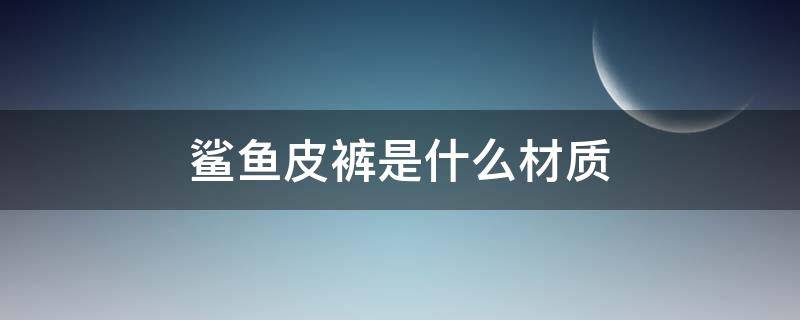 鲨鱼皮裤是什么材质